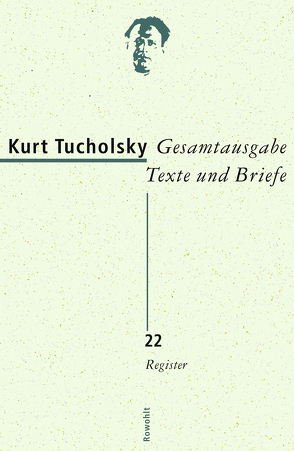 Kurt Tucholsky Gesamtausgabe
Texte und Briefe

22
Register

Rowohlt